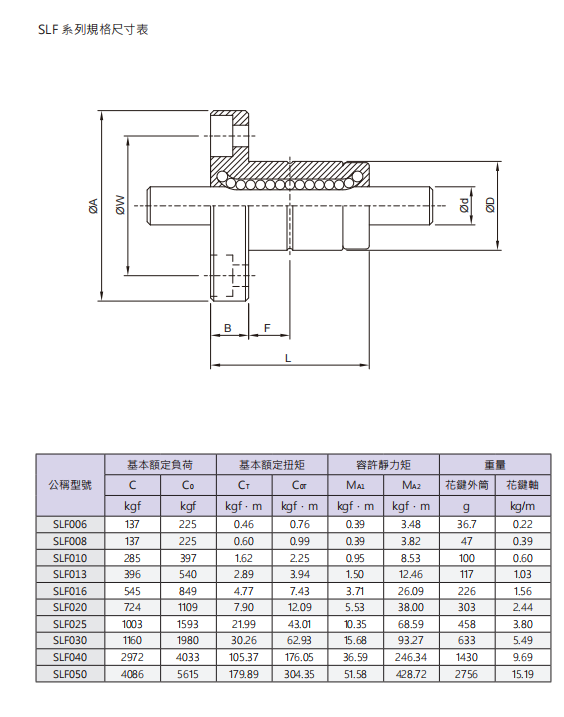 SLF 系列規格尺寸表

ØA
ØW
Ød
ØD
B
F
L

| 公稱型號 | 基本額定負荷 | | 基本額定扭矩 | | 容許靜力矩 | | 重量 | |
|---|---|---|---|---|---|---|---|---|
| | C | $C_0$ | $C_T$ | $C_{0T}$ | $M_{A1}$ | $M_{A2}$ | 花鍵外筒 | 花鍵軸 |
| | kgf | kgf | kgf · m | kgf · m | kgf · m | kgf · m | g | kg/m |
| SLF006 | 137 | 225 | 0.46 | 0.76 | 0.39 | 3.48 | 36.7 | 0.22 |
| SLF008 | 137 | 225 | 0.60 | 0.99 | 0.39 | 3.82 | 47 | 0.39 |
| SLF010 | 285 | 397 | 1.62 | 2.25 | 0.95 | 8.53 | 100 | 0.60 |
| SLF013 | 396 | 540 | 2.89 | 3.94 | 1.50 | 12.46 | 117 | 1.03 |
| SLF016 | 545 | 849 | 4.77 | 7.43 | 3.71 | 26.09 | 226 | 1.56 |
| SLF020 | 724 | 1109 | 7.90 | 12.09 | 5.53 | 38.00 | 303 | 2.44 |
| SLF025 | 1003 | 1593 | 21.99 | 43.01 | 10.35 | 68.59 | 458 | 3.80 |
| SLF030 | 1160 | 1980 | 30.26 | 62.93 | 15.68 | 93.27 | 633 | 5.49 |
| SLF040 | 2972 | 4033 | 105.37 | 176.05 | 36.59 | 246.34 | 1430 | 9.69 |
| SLF050 | 4086 | 5615 | 179.89 | 304.35 | 51.58 | 428.72 | 2756 | 15.19 |